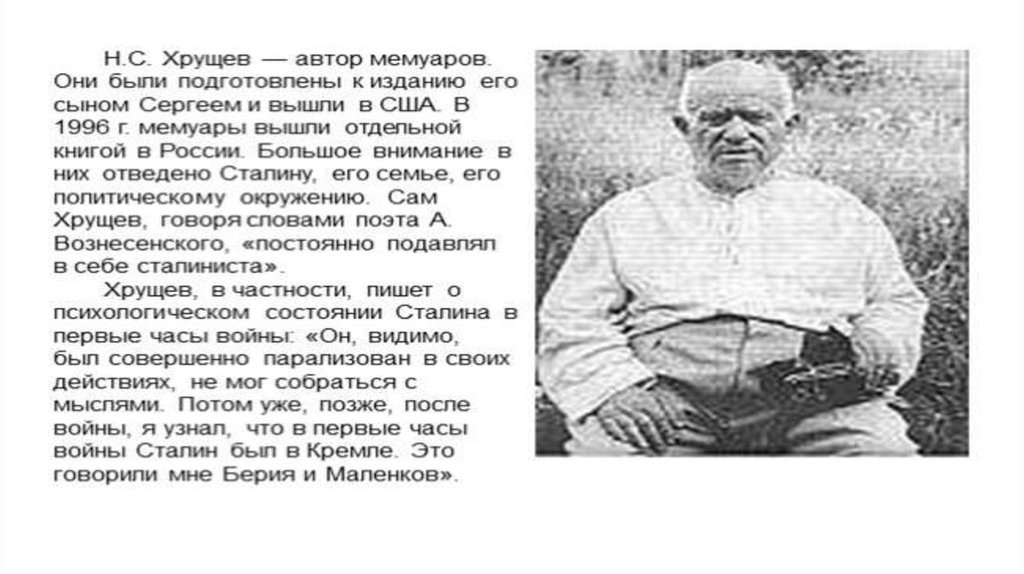 Н.С. Хрущев — автор мемуаров. Они были подготовлены к изданию его сыном Сергеем и вышли в США. В 1996 г. мемуары вышли отдельной книгой в России. Большое внимание в них отведено Сталину, его семье, его политическому окружению. Сам Хрущев, говоря словами поэта А. Вознесенского, «постоянно подавлял в себе сталиниста».

Хрущев, в частности, пишет о психологическом состоянии Сталина в первые часы войны: «Он, видимо, был совершенно парализован в своих действиях, не мог собраться с мыслями. Потом уже, позже, после войны, я узнал, что в первые часы войны Сталин был в Кремле. Это говорили мне Берия и Маленков».